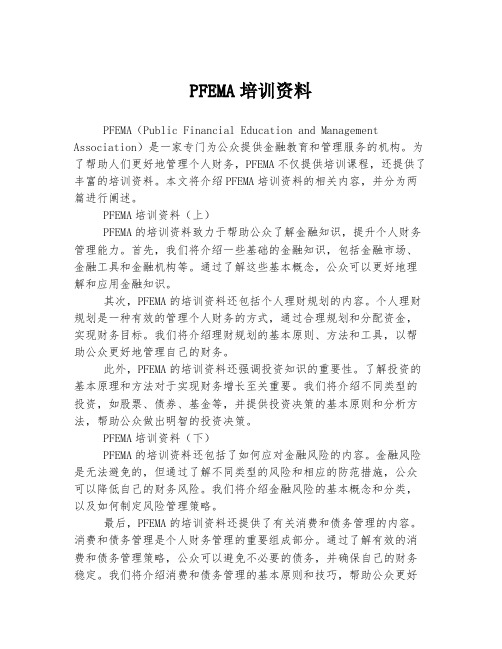 PFEMA 培训资料

PFEMA（Public Financial Education and Management Association）是一家专门为公众提供金融教育和管理服务的机构。为了帮助人们更好地管理个人财务，PFEMA 不仅提供培训课程，还提供了丰富的培训资料。本文将介绍 PFEMA 培训资料的相关内容，并分为两篇进行阐述。

PFEMA 培训资料（上）

PFEMA 的培训资料致力于帮助公众了解金融知识，提升个人财务管理能力。首先，我们将介绍一些基础的金融知识，包括金融市场、金融工具和金融机构等。通过了解这些基本概念，公众可以更好地理解和应用金融知识。

其次，PFEMA 的培训资料还包括个人理财规划的内容。个人理财规划是一种有效的管理个人财务的方式，通过合理规划和分配资金，实现财务目标。我们将介绍理财规划的基本原则、方法和工具，以帮助公众更好地管理自己的财务。

此外，PFEMA 的培训资料还强调投资知识的重要性。了解投资的基本原理和方法对于实现财务增长至关重要。我们将介绍不同类型的投资，如股票、债券、基金等，并提供投资决策的基本原则和分析方法，帮助公众做出明智的投资决策。

PFEMA 培训资料（下）

PFEMA 的培训资料还包括了如何应对金融风险的内容。金融风险是无法避免的，但通过了解不同类型的风险和相应的防范措施，公众可以降低自己的财务风险。我们将介绍金融风险的基本概念和分类，以及如何制定风险管理策略。

最后，PFEMA 的培训资料还提供了有关消费和债务管理的内容。消费和债务管理是个人财务管理的重要组成部分。通过了解有效的消费和债务管理策略，公众可以避免不必要的债务，并确保自己的财务稳定。我们将介绍消费和债务管理的基本原则和技巧，帮助公众更好